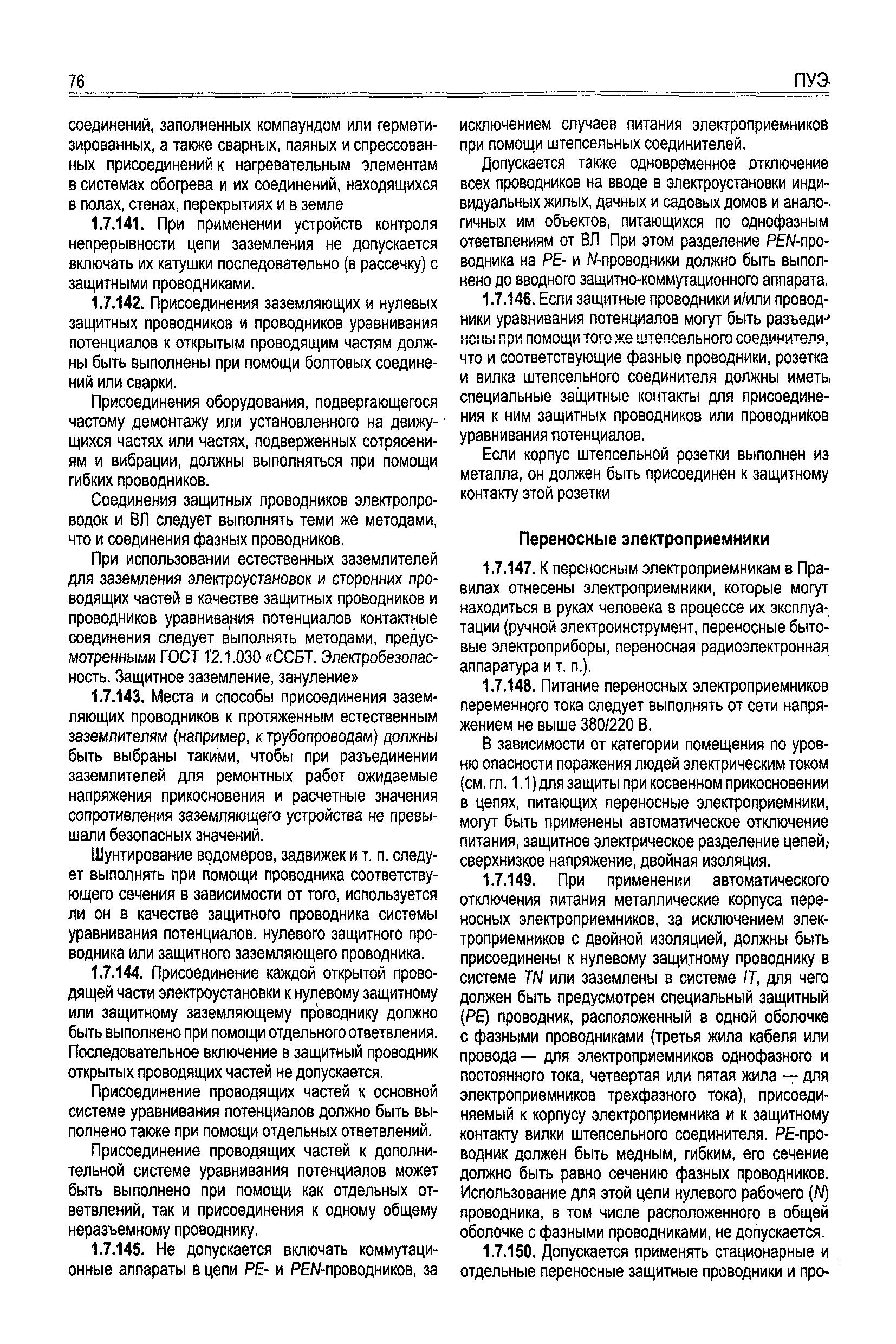 76

ПУЭ

соединений, заполненных компаундом или герметизированных, а также сварных, паяных и спрессованных присоединений к нагревательным элементам в системах обогрева и их соединений, находящихся в полах, стенах, перекрытиях и в земле

1.7.141. При применении устройств контроля непрерывности цепи заземления не допускается включать их катушки последовательно (в рассечку) с защитными проводниками.

1.7.142. Присоединения заземляющих и нулевых защитных проводников и проводников уравнивания потенциалов к открытым проводящим частям должны быть выполнены при помощи болтовых соединений или сварки.

Присоединения оборудования, подвергающегося частому демонтажу или установленного на движущихся частях или частях, подверженных сотрясениям и вибрации, должны выполняться при помощи гибких проводников.

Соединения защитных проводников электропроводок и ВЛ следует выполнять теми же методами, что и соединения фазных проводников.

При использовании естественных заземлителей для заземления электроустановок и сторонних проводящих частей в качестве защитных проводников и проводников уравнивания потенциалов контактные соединения следует выполнять методами, предусмотренными ГОСТ 12.1.030 «ССБТ. Электробезопасность. Защитное заземление, зануление»

1.7.143. Места и способы присоединения заземляющих проводников к протяженным естественным заземлителям (например, к трубопроводам) должны быть выбраны такими, чтобы при разъединении заземлителей для ремонтных работ ожидаемые напряжения прикосновения и расчетные значения сопротивления заземляющего устройства не превышали безопасных значений.

Шунтирование водомеров, задвижек и т. п. следует выполнять при помощи проводника соответствующего сечения в зависимости от того, используется ли он в качестве защитного проводника системы уравнивания потенциалов, нулевого защитного проводника или защитного заземляющего проводника.

1.7.144. Присоединение каждой открытой проводящей части электроустановки к нулевому защитному или защитному заземляющему проводнику должно быть выполнено при помощи отдельного ответвления. Последовательное включение в защитный проводник открытых проводящих частей не допускается.

Присоединение проводящих частей к основной системе уравнивания потенциалов должно быть выполнено также при помощи отдельных ответвлений.

Присоединение проводящих частей к дополнительной системе уравнивания потенциалов может быть выполнено при помощи как отдельных ответвлений, так и присоединения к одному общему неразъемному проводнику.

1.7.145. Не допускается включать коммутационные аппараты в цепи PE- и PEN-проводников, за исключением случаев питания электроприемников при помощи штепсельных соединителей.

Допускается также одновременное отключение всех проводников на вводе в электроустановки индивидуальных жилых, дачных и садовых домов и аналогичных им объектов, питающихся по однофазным ответвлениям от ВЛ При этом разделение PEN-проводника на PE- и N-проводники должно быть выполнено до вводного защитно-коммутационного аппарата.

1.7.146. Если защитные проводники и/или проводники уравнивания потенциалов могут быть разъединены при помощи того же штепсельного соединителя, что и соответствующие фазные проводники, розетка и вилка штепсельного соединителя должны иметь специальные защитные контакты для присоединения к ним защитных проводников или проводников уравнивания потенциалов.

Если корпус штепсельной розетки выполнен из металла, он должен быть присоединен к защитному контакту этой розетки

Переносные электроприемники

1.7.147. К переносным электроприемникам в Правилах отнесены электроприемники, которые могут находиться в руках человека в процессе их эксплуатации (ручной электроинструмент, переносные бытовые электроприборы, переносная радиоэлектронная аппаратура и т. п.).

1.7.148. Питание переносных электроприемников переменного тока следует выполнять от сети напряжением не выше 380/220 В.

В зависимости от категории помещения по уровню опасности поражения людей электрическим током (см. гл. 1.1) для защиты при косвенном прикосновении в цепях, питающих переносные электроприемники, могут быть применены автоматическое отключение питания, защитное электрическое разделение цепей, сверхнизкое напряжение, двойная изоляция.

1.7.149. При применении автоматического отключения питания металлические корпуса переносных электроприемников, за исключением электроприемников с двойной изоляцией, должны быть присоединены к нулевому защитному проводнику в системе TN или заземлены в системе IT, для чего должен быть предусмотрен специальный защитный (PE) проводник, расположенный в одной оболочке с фазными проводниками (третья жила кабеля или провода — для электроприемников однофазного и постоянного тока, четвертая или пятая жила — для электроприемников трехфазного тока), присоединяемый к корпусу электроприемника и к защитному контакту вилки штепсельного соединителя. PE-проводник должен быть медным, гибким, его сечение должно быть равно сечению фазных проводников. Использование для этой цели нулевого рабочего (N) проводника, в том числе расположенного в общей оболочке с фазными проводниками, не допускается.

1.7.150. Допускается применять стационарные и отдельные переносные защитные проводники и про-